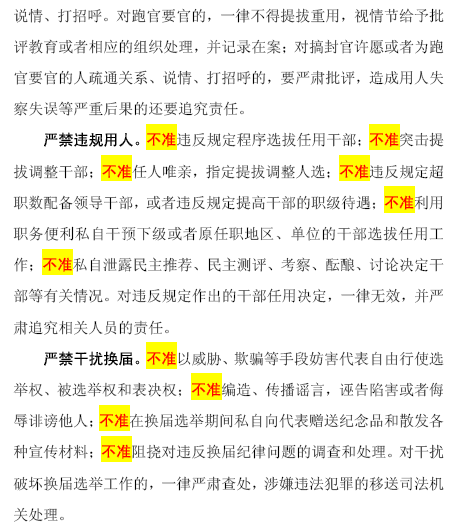 说情、打招呼。对跑官要官的，一律不得提拔重用，视情节给予批评教育或者相应的组织处理，并记录在案；对搞封官许愿或者为跑官要官的人疏通关系、说情、打招呼的，要严肃批评，造成用人失察失误等严重后果的还要追究责任。

严禁违规用人。不准违反规定程序选拔任用干部；不准突击提拔调整干部；不准任人唯亲，指定提拔调整人选；不准违反规定超职数配备领导干部，或者违反规定提高干部的职级待遇；不准利用职务便利私自干预下级或者原任职地区、单位的干部选拔任用工作；不准私自泄露民主推荐、民主测评、考察、酝酿、讨论决定干部等有关情况。对违反规定作出的干部任用决定，一律无效，并严肃追究相关人员的责任。

严禁干扰换届。不准以威胁、欺骗等手段妨害代表自由行使选举权、被选举权和表决权；不准编造、传播谣言，诬告陷害或者侮辱诽谤他人；不准在换届选举期间私自向代表赠送纪念品和散发各种宣传材料；不准阻挠对违反换届纪律问题的调查和处理。对干扰破坏换届选举工作的，一律严肃查处，涉嫌违法犯罪的移送司法机关处理。